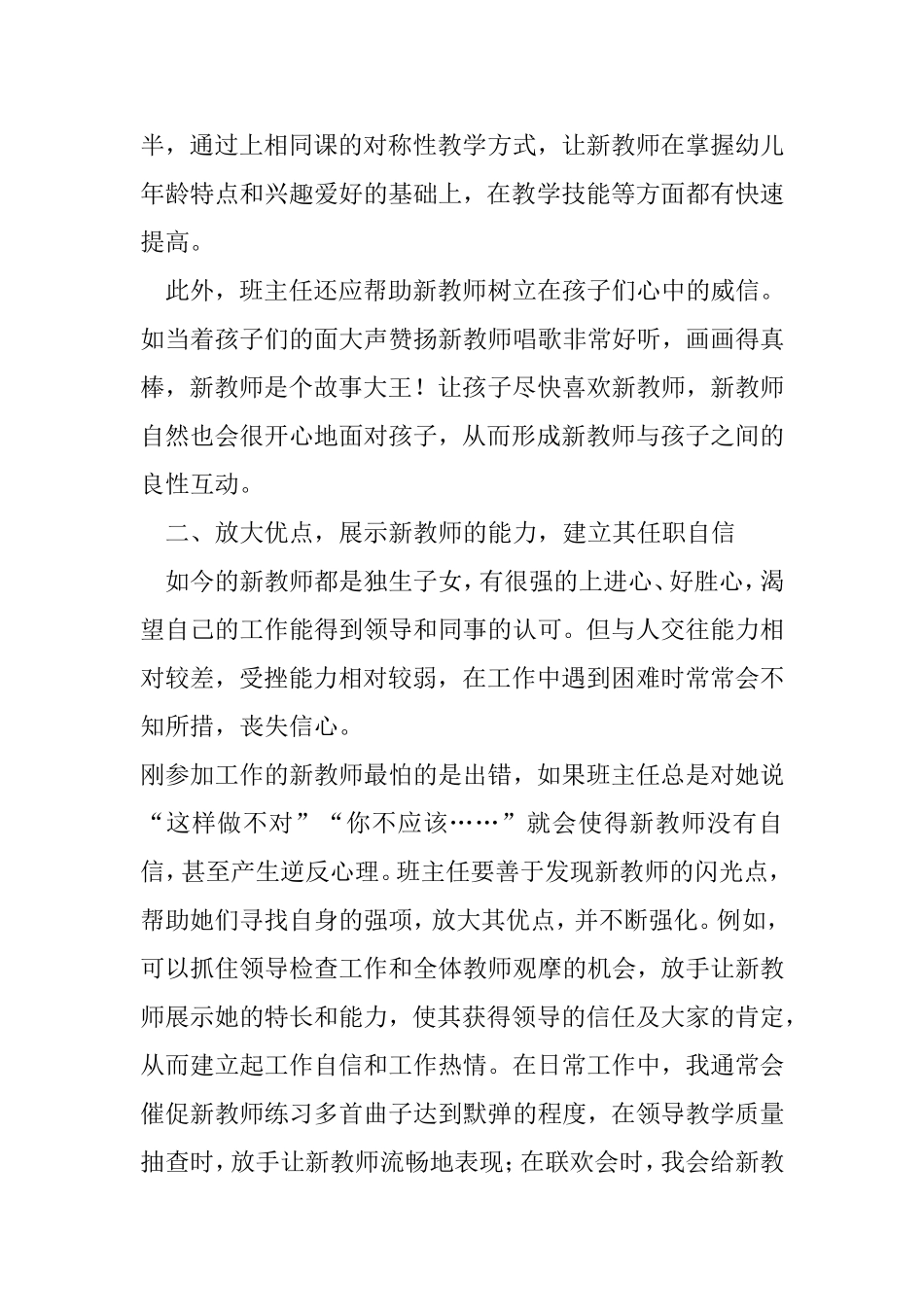 半，通过上相同课的对称性教学方式，让新教师在掌握幼儿年龄特点和兴趣爱好的基础上，在教学技能等方面都有快速提高。

此外，班主任还应帮助新教师树立在孩子们心中的威信。如当着孩子们的面大声赞扬新教师唱歌非常好听，画画得真棒，新教师是个故事大王！让孩子尽快喜欢新教师，新教师自然也会很开心地面对孩子，从而形成新教师与孩子之间的良性互动。

二、放大优点，展示新教师的能力，建立其任职自信

如今的新教师都是独生子女，有很强的上进心、好胜心，渴望自己的工作能得到领导和同事的认可。但与人交往能力相对较差，受挫能力相对较弱，在工作中遇到困难时常常会不知所措，丧失信心。

刚参加工作的新教师最怕的是出错，如果班主任总是对她说“这样做不对”“你不应该……”就会使得新教师没有自信，甚至产生逆反心理。班主任要善于发现新教师的闪光点，帮助她们寻找自身的强项，放大其优点，并不断强化。例如，可以抓住领导检查工作和全体教师观摩的机会，放手让新教师展示她的特长和能力，使其获得领导的信任及大家的肯定，从而建立起工作自信和工作热情。在日常工作中，我通常会催促新教师练习多首曲子达到默弹的程度，在领导教学质量抽查时，放手让新教师流畅地表现；在联欢会时，我会给新教